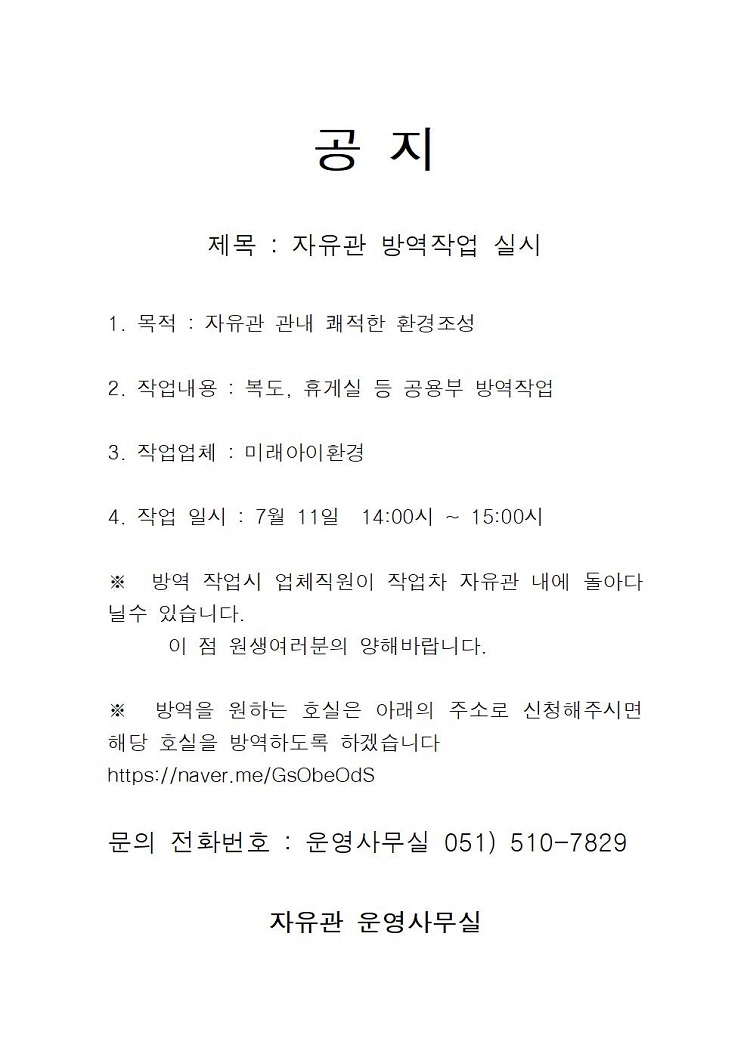 공 지

제목 : 자유관 방역작업 실시

1. 목적 : 자유관 관내 쾌적한 환경조성

2. 작업내용 : 복도, 휴게실 등 공용부 방역작업

3. 작업업체 : 미래아이환경

4. 작업 일시 : 7월 11일 14:00시 ~ 15:00시

※ 방역 작업시 업체직원이 작업차 자유관 내에 돌아다닐수 있습니다.
이 점 원생여러분의 양해바랍니다.

※ 방역을 원하는 호실은 아래의 주소로 신청해주시면 해당 호실을 방역하도록 하겠습니다
https://naver.me/GsObeOdS

문의 전화번호 : 운영사무실 051) 510-7829

자유관 운영사무실